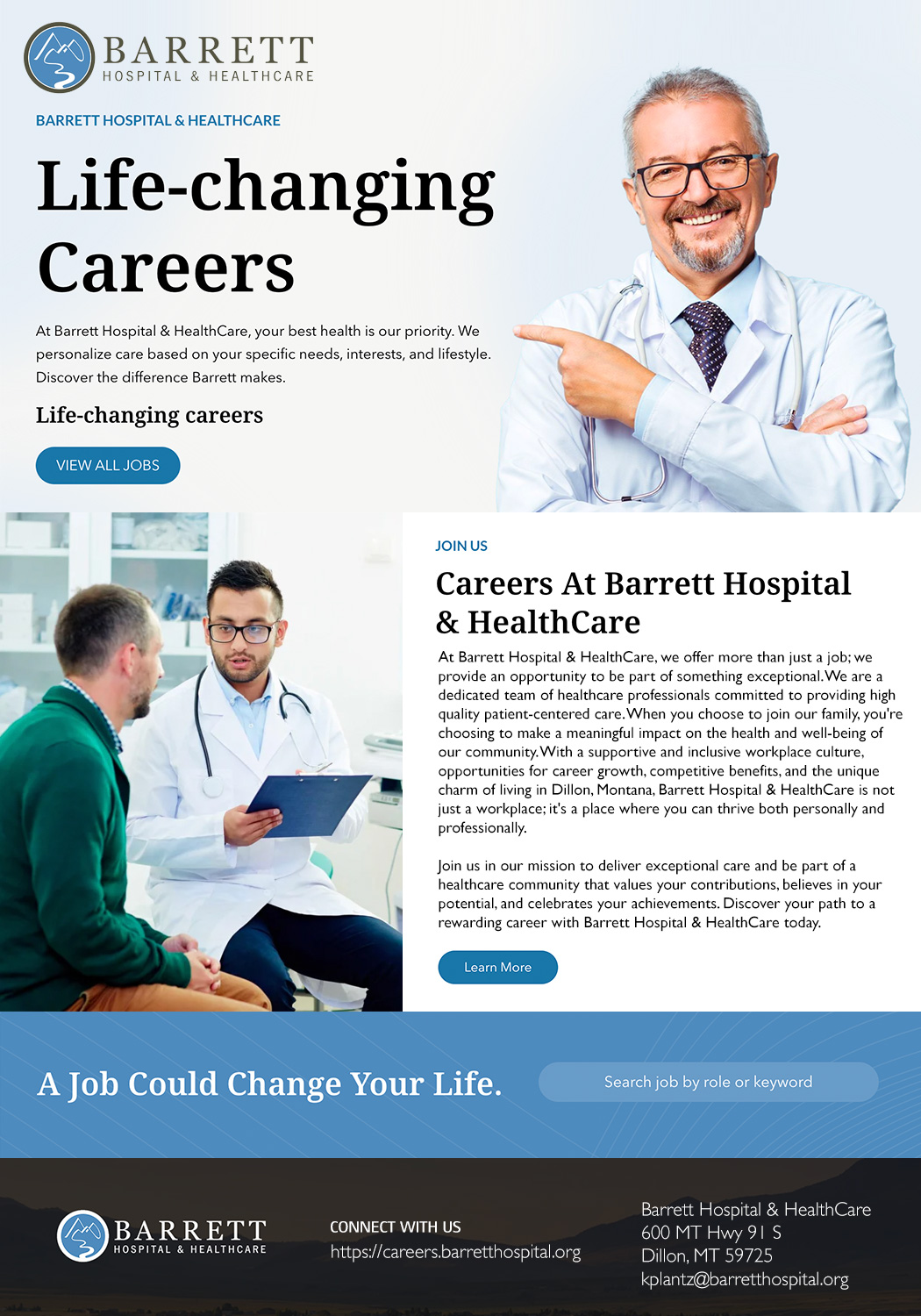 BARRETT
HOSPITAL & HEALTHCARE

BARRETT HOSPITAL & HEALTHCARE

Life-changing Careers

At Barrett Hospital & HealthCare, your best health is our priority. We personalize care based on your specific needs, interests, and lifestyle. Discover the difference Barrett makes.

Life-changing careers

VIEW ALL JOBS

JOIN US

Careers At Barrett Hospital & HealthCare

At Barrett Hospital & HealthCare, we offer more than just a job; we provide an opportunity to be part of something exceptional. We are a dedicated team of healthcare professionals committed to providing high quality patient-centered care. When you choose to join our family, you're choosing to make a meaningful impact on the health and well-being of our community. With a supportive and inclusive workplace culture, opportunities for career growth, competitive benefits, and the unique charm of living in Dillon, Montana, Barrett Hospital & HealthCare is not just a workplace; it's a place where you can thrive both personally and professionally.

Join us in our mission to deliver exceptional care and be part of a healthcare community that values your contributions, believes in your potential, and celebrates your achievements. Discover your path to a rewarding career with Barrett Hospital & HealthCare today.

Learn More

A Job Could Change Your Life.

Search job by role or keyword

BARRETT
HOSPITAL & HEALTHCARE

CONNECT WITH US
https://careers.barretthospital.org

Barrett Hospital & HealthCare
600 MT Hwy 91 S
Dillon, MT 59725
kplantz@barretthospital.org